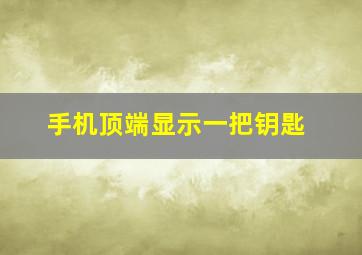 手机顶端显示一把钥匙